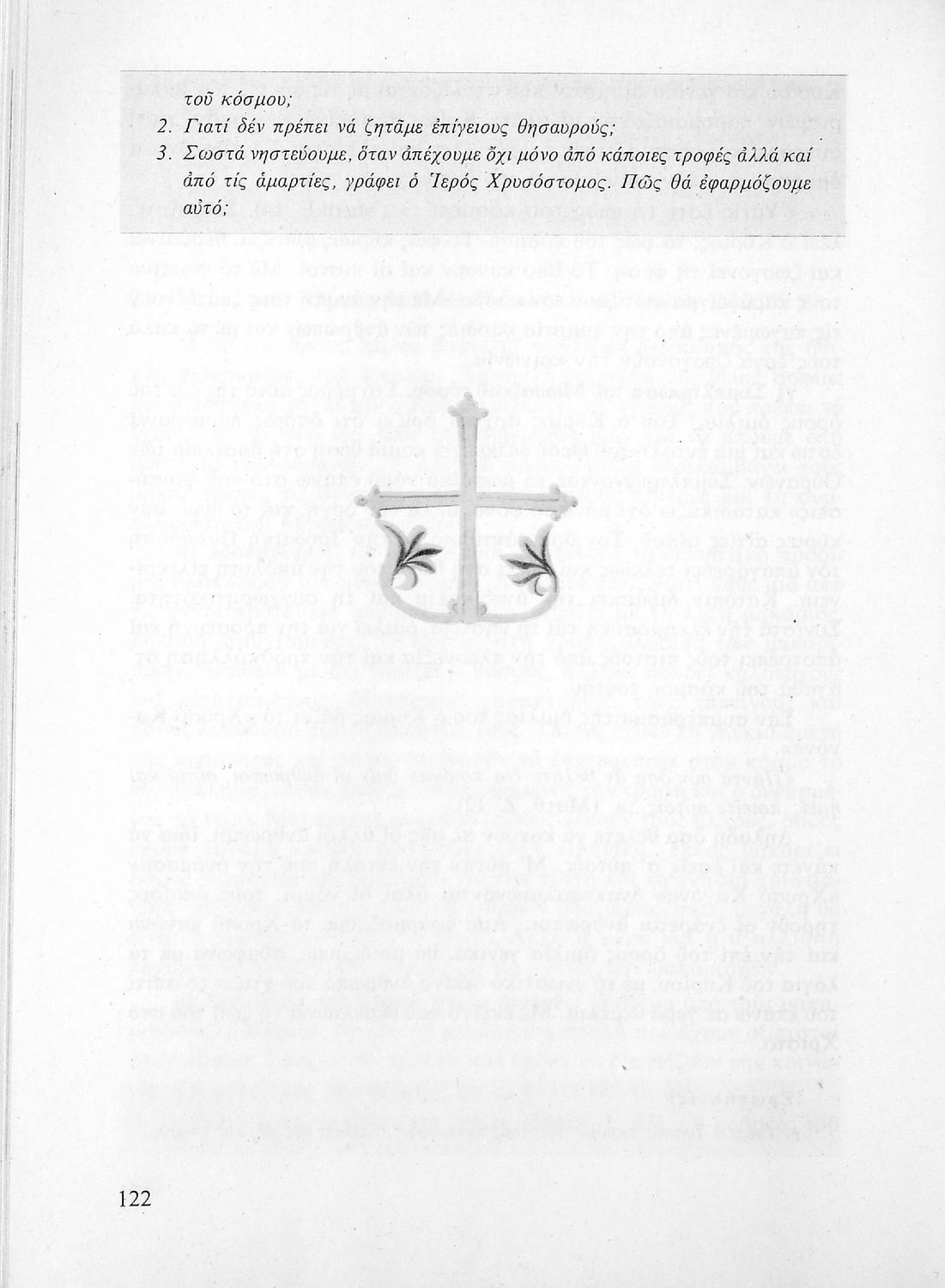 τοῦ κόσμου;

2. Γιατί δέν πρέπει νά ζητᾶμε ἐπίγειους θησαυρούς;

3. Σωστά νηστεύουμε, ὅταν ἀπέχουμε ὄχι μόνο ἀπό κάποιες τροφές ἀλλά καί ἀπό τίς ἁμαρτίες, γράφει ὁ Ἱερός Χρυσόστομος. Πῶς θά ἐφαρμόζουμε αὐτό;

122